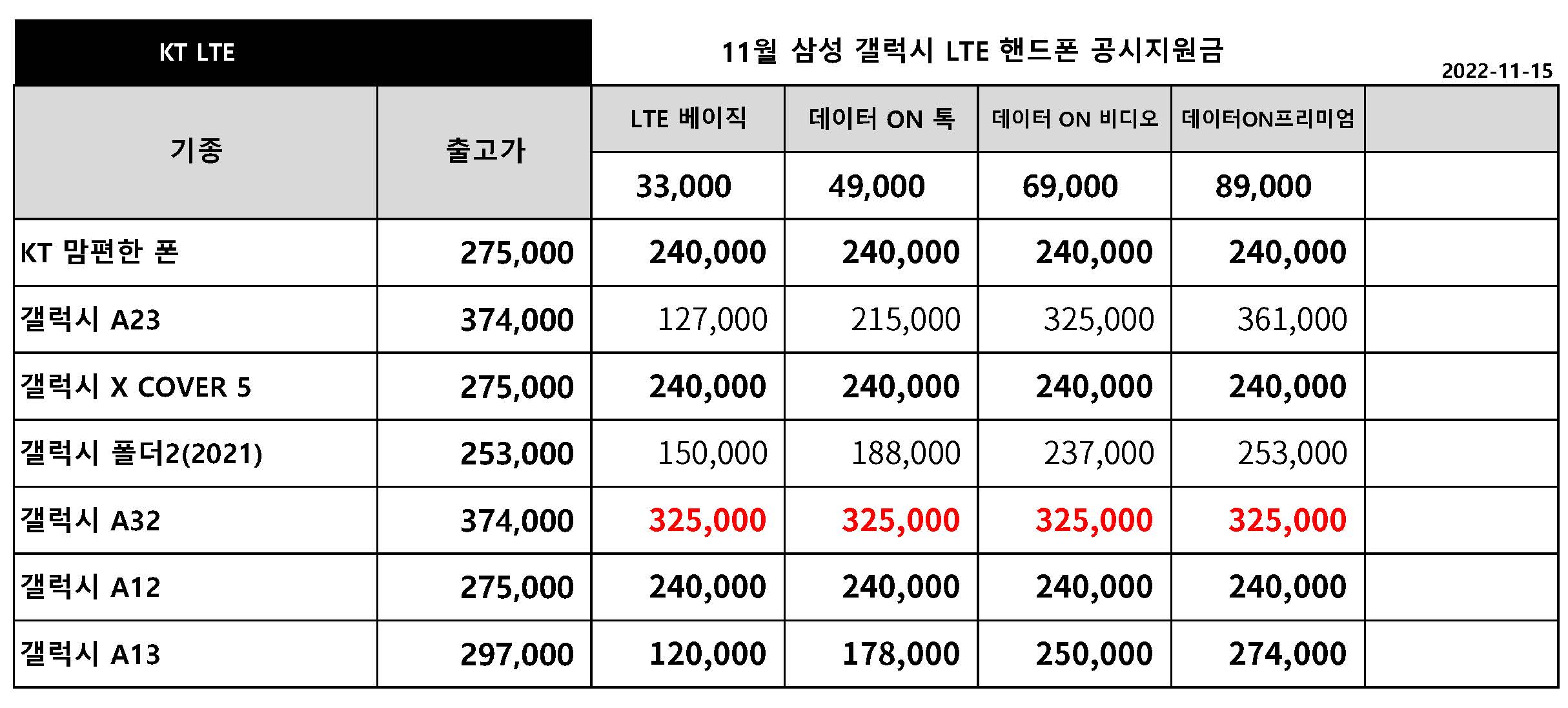 KT LTE

11월 삼성 갤럭시 LTE 핸드폰 공시지원금

2022-11-15

| 기종 | 출고가 | LTE 베이직 | 데이터 ON 톡 | 데이터 ON 비디오 | 데이터ON프리미엄 | |
|---|---|---|---|---|---|---|
| | | 33,000 | 49,000 | 69,000 | 89,000 | |
| KT 맘편한 폰 | 275,000 | 240,000 | 240,000 | 240,000 | 240,000 | |
| 갤럭시 A23 | 374,000 | 127,000 | 215,000 | 325,000 | 361,000 | |
| 갤럭시 X COVER 5 | 275,000 | 240,000 | 240,000 | 240,000 | 240,000 | |
| 갤럭시 폴더2(2021) | 253,000 | 150,000 | 188,000 | 237,000 | 253,000 | |
| 갤럭시 A32 | 374,000 | 325,000 | 325,000 | 325,000 | 325,000 | |
| 갤럭시 A12 | 275,000 | 240,000 | 240,000 | 240,000 | 240,000 | |
| 갤럭시 A13 | 297,000 | 120,000 | 178,000 | 250,000 | 274,000 | |